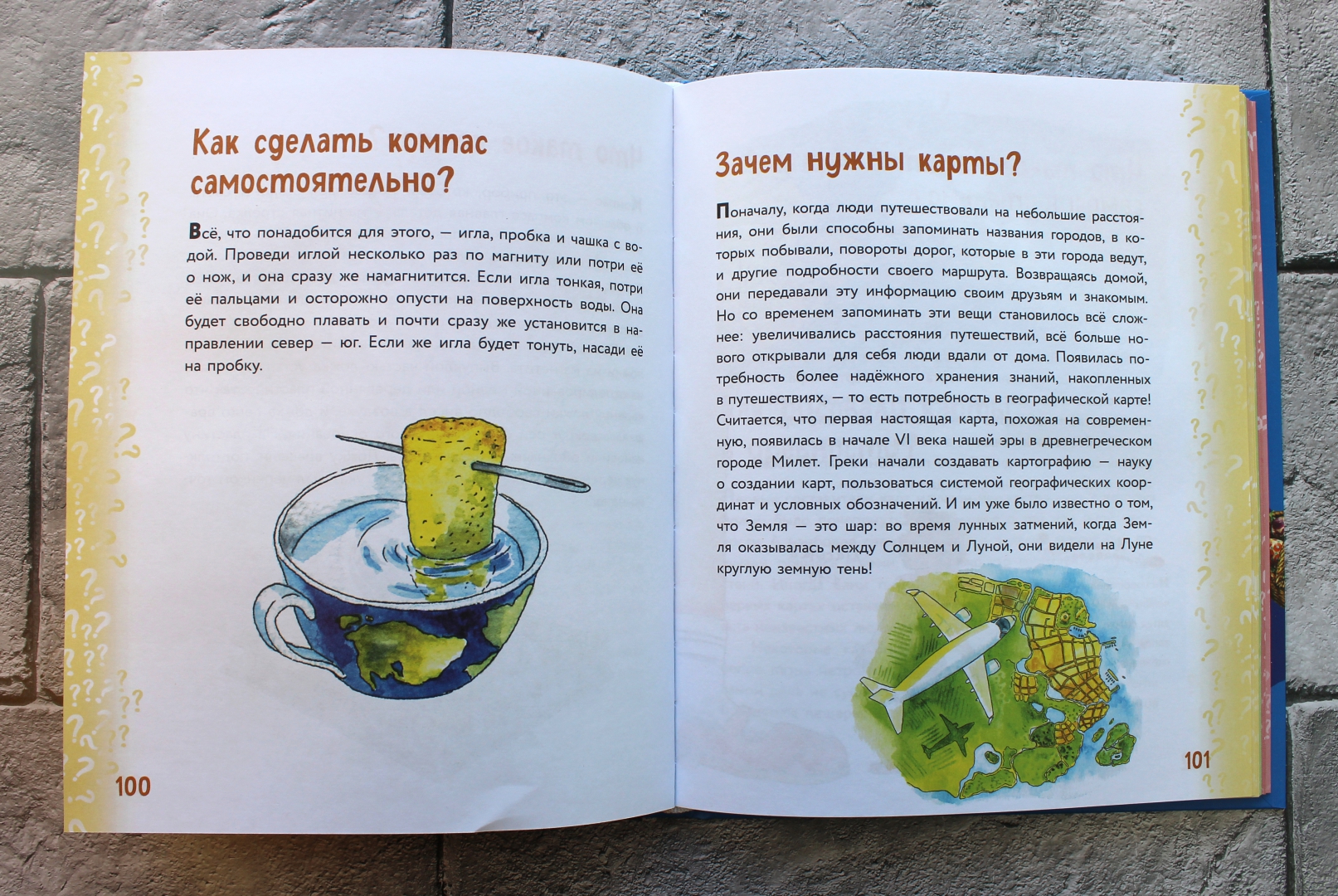 Как сделать компас самостоятельно?

Всё, что понадобится для этого, — игла, пробка и чашка с водой. Проведи иглой несколько раз по магниту или потри её о нож, и она сразу же намагнитится. Если игла тонкая, потри её пальцами и осторожно опусти на поверхность воды. Она будет свободно плавать и почти сразу же установится в направлении север — юг. Если же игла будет тонуть, насади её на пробку.

100

Зачем нужны карты?

Поначалу, когда люди путешествовали на небольшие расстояния, они были способны запоминать названия городов, в которых побывали, повороты дорог, которые в эти города ведут, и другие подробности своего маршрута. Возвращаясь домой, они передавали эту информацию своим друзьям и знакомым. Но со временем запоминать эти вещи становилось всё сложнее: увеличивались расстояния путешествий, всё больше нового открывали для себя люди вдали от дома. Появилась потребность более надёжного хранения знаний, накопленных в путешествиях, — то есть потребность в географической карте! Считается, что первая настоящая карта, похожая на современную, появилась в начале VI века нашей эры в древнегреческом городе Милет. Греки начали создавать картографию — науку о создании карт, пользоваться системой географических координат и условных обозначений. И им уже было известно о том, что Земля — это шар: во время лунных затмений, когда Земля оказывалась между Солнцем и Луной, они видели на Луне круглую земную тень!

101